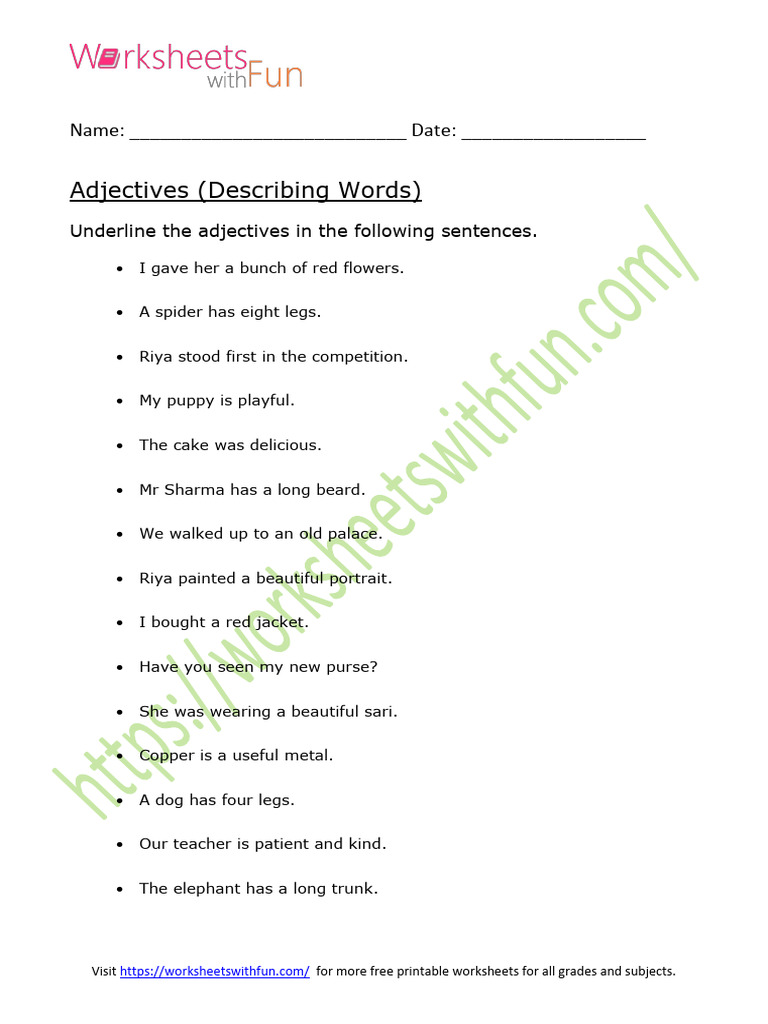 Worksheets with Fun

Name: ____________________________ Date: __________________

Adjectives (Describing Words)

Underline the adjectives in the following sentences.

- I gave her a bunch of red flowers.
- A spider has eight legs.
- Riya stood first in the competition.
- My puppy is playful.
- The cake was delicious.
- Mr Sharma has a long beard.
- We walked up to an old palace.
- Riya painted a beautiful portrait.
- I bought a red jacket.
- Have you seen my new purse?
- She was wearing a beautiful sari.
- Copper is a useful metal.
- A dog has four legs.
- Our teacher is patient and kind.
- The elephant has a long trunk.

https://worksheetswithfun.com/

Visit https://worksheetswithfun.com/ for more free printable worksheets for all grades and subjects.